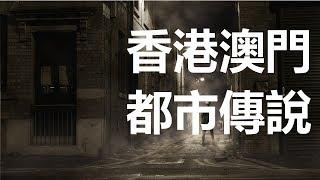 香港澳門
都市傳說